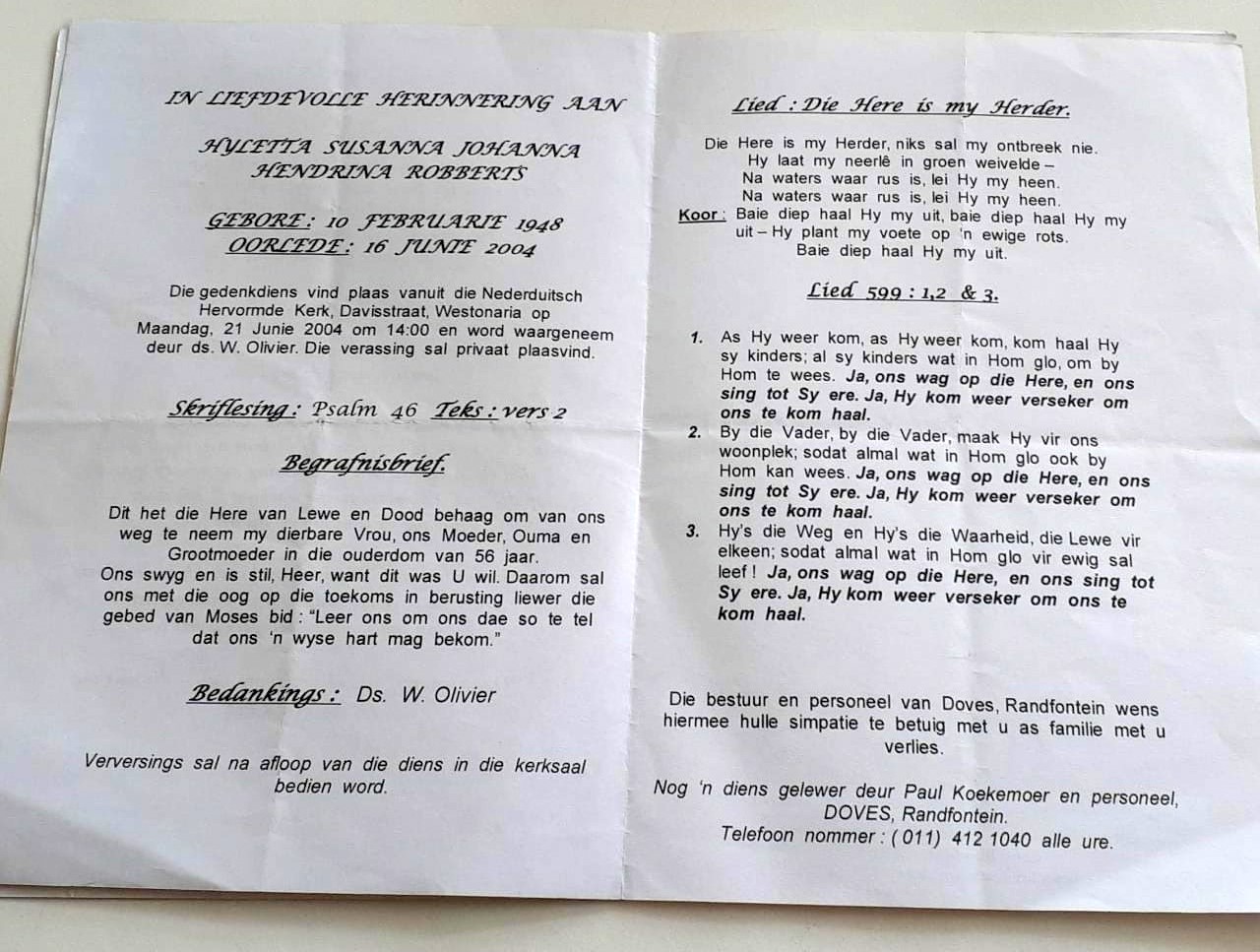 IN LIEFDEVOLLE HERINNERING AAN

HYLETTA SUSANNA JOHANNA HENDRINA ROBBERTS

GEBORE: 10 FEBRUARIE 1948
OORLEDE: 16 JUNIE 2004

Die gedenkdiens vind plaas vanuit die Nederduitsch Hervormde Kerk, Davisstraat, Westonaria op Maandag, 21 Junie 2004 om 14:00 en word waargeneem deur ds. W. Olivier. Die verassing sal privaat plaasvind.

Skriflesing: Psalm 46 Teks: vers 2

Begrafnisbrief.

Dit het die Here van Lewe en Dood behaag om van ons weg te neem my dierbare Vrou, ons Moeder, Ouma en Grootmoeder in die ouderdom van 56 jaar.
Ons swyg en is stil, Heer, want dit was U wil. Daarom sal ons met die oog op die toekoms in berusting liewer die gebed van Moses bid: "Leer ons om ons dae so te tel dat ons 'n wyse hart mag bekom."

Bedankings: Ds. W. Olivier

Verversings sal na afloop van die diens in die kerksaal bedien word.

Lied: Die Here is my Herder.

Die Here is my Herder, niks sal my ontbreek nie.
Hy laat my neerlê in groen weivelde –
Na waters waar rus is, lei Hy my heen.
Na waters waar rus is, lei Hy my heen.
Koor: Baie diep haal Hy my uit, baie diep haal Hy my uit – Hy plant my voete op 'n ewige rots.
Baie diep haal Hy my uit.

Lied 599: 1,2 & 3.

1. As Hy weer kom, as Hy weer kom, kom haal Hy sy kinders; al sy kinders wat in Hom glo, om by Hom te wees. Ja, ons wag op die Here, en ons sing tot Sy ere. Ja, Hy kom weer verseker om ons te kom haal.
2. By die Vader, by die Vader, maak Hy vir ons woonplek; sodat almal wat in Hom glo ook by Hom kan wees. Ja, ons wag op die Here, en ons sing tot Sy ere. Ja, Hy kom weer verseker om ons te kom haal.
3. Hy's die Weg en Hy's die Waarheid, die Lewe vir elkeen; sodat almal wat in Hom glo vir ewig sal leef! Ja, ons wag op die Here, en ons sing tot Sy ere. Ja, Hy kom weer verseker om ons te kom haal.

Die bestuur en personeel van Doves, Randfontein wens hiermee hulle simpatie te betuig met u as familie met u verlies.

Nog 'n diens gelewer deur Paul Koekemoer en personeel, DOVES, Randfontein.
Telefoon nommer: (011) 412 1040 alle ure.